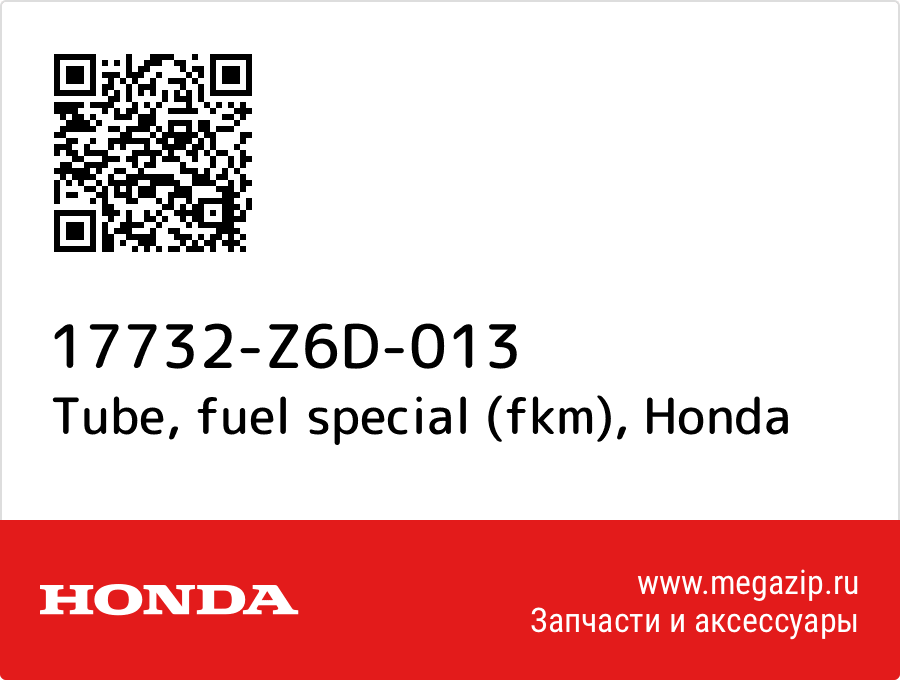 17732-Z6D-013
Tube, fuel special (fkm), Honda

HONDA

www.megazip.ru
Запчасти и аксессуары